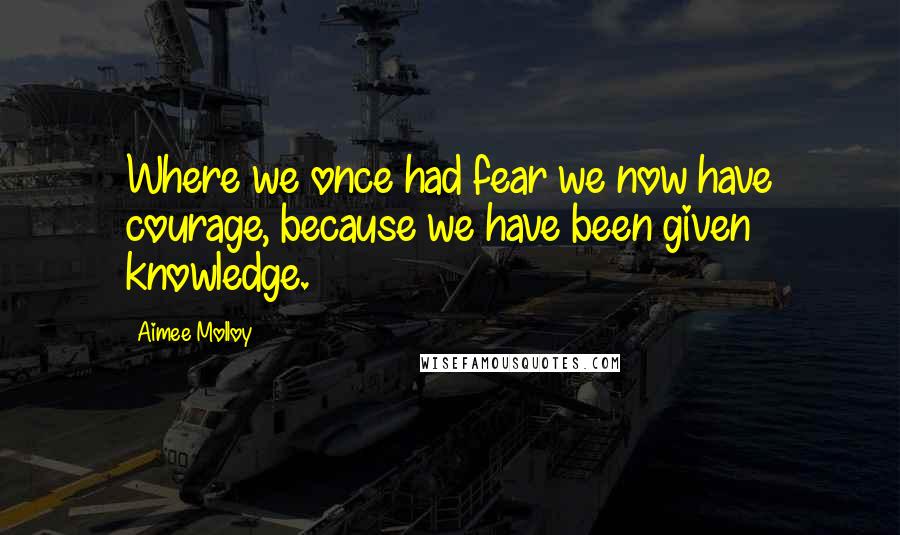 Where we once had fear we now have courage, because we have been given knowledge.

Aimee Molloy

WISEFAMOUSQUOTES.COM